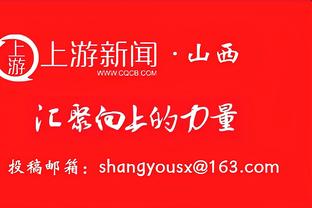 上游

上游新闻 · 山西

WWW.CQCB.COM

汇聚向上的力量

投稿邮箱：shangyousx@163.com